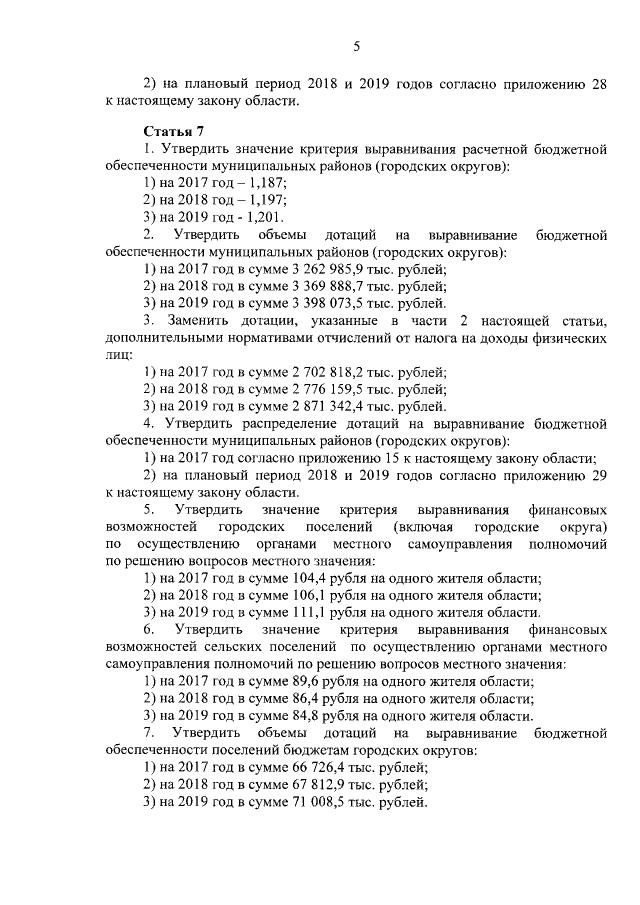 5

2) на плановый период 2018 и 2019 годов согласно приложению 28 к настоящему закону области.

Статья 7
1. Утвердить значение критерия выравнивания расчетной бюджетной обеспеченности муниципальных районов (городских округов):
1) на 2017 год – 1,187;
2) на 2018 год – 1,197;
3) на 2019 год - 1,201.
2. Утвердить объемы дотаций на выравнивание бюджетной обеспеченности муниципальных районов (городских округов):
1) на 2017 год в сумме 3 262 985,9 тыс. рублей;
2) на 2018 год в сумме 3 369 888,7 тыс. рублей;
3) на 2019 год в сумме 3 398 073,5 тыс. рублей.
3. Заменить дотации, указанные в части 2 настоящей статьи, дополнительными нормативами отчислений от налога на доходы физических лиц:
1) на 2017 год в сумме 2 702 818,2 тыс. рублей;
2) на 2018 год в сумме 2 776 159,5 тыс. рублей;
3) на 2019 год в сумме 2 871 342,4 тыс. рублей.
4. Утвердить распределение дотаций на выравнивание бюджетной обеспеченности муниципальных районов (городских округов):
1) на 2017 год согласно приложению 15 к настоящему закону области;
2) на плановый период 2018 и 2019 годов согласно приложению 29 к настоящему закону области.
5. Утвердить значение критерия выравнивания финансовых возможностей городских поселений (включая городские округа) по осуществлению органами местного самоуправления полномочий по решению вопросов местного значения:
1) на 2017 год в сумме 104,4 рубля на одного жителя области;
2) на 2018 год в сумме 106,1 рубля на одного жителя области;
3) на 2019 год в сумме 111,1 рубля на одного жителя области.
6. Утвердить значение критерия выравнивания финансовых возможностей сельских поселений по осуществлению органами местного самоуправления полномочий по решению вопросов местного значения:
1) на 2017 год в сумме 89,6 рубля на одного жителя области;
2) на 2018 год в сумме 86,4 рубля на одного жителя области;
3) на 2019 год в сумме 84,8 рубля на одного жителя области.
7. Утвердить объемы дотаций на выравнивание бюджетной обеспеченности поселений бюджетам городских округов:
1) на 2017 год в сумме 66 726,4 тыс. рублей;
2) на 2018 год в сумме 67 812,9 тыс. рублей;
3) на 2019 год в сумме 71 008,5 тыс. рублей.